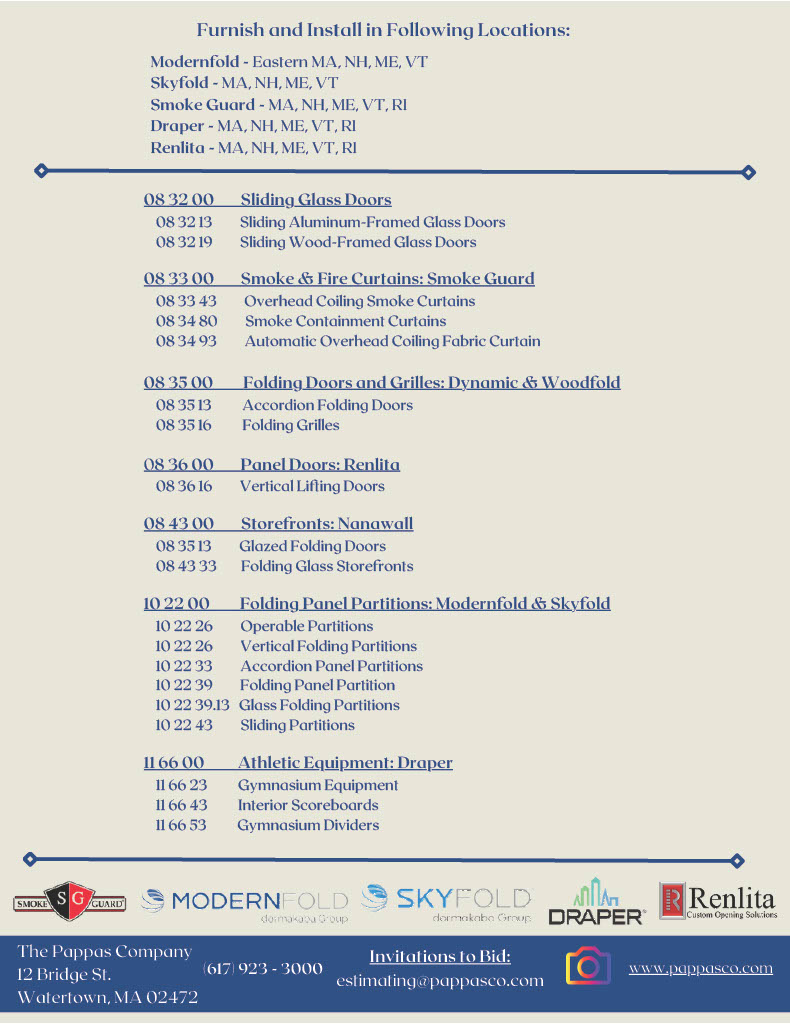 Furnish and Install in Following Locations:

Modernfold - Eastern MA, NH, ME, VT
Skyfold - MA, NH, ME, VT
Smoke Guard - MA, NH, ME, VT, RI
Draper - MA, NH, ME, VT, RI
Renlita - MA, NH, ME, VT, RI

08 32 00 Sliding Glass Doors
08 32 13 Sliding Aluminum-Framed Glass Doors
08 32 19 Sliding Wood-Framed Glass Doors

08 33 00 Smoke & Fire Curtains: Smoke Guard
08 33 43 Overhead Coiling Smoke Curtains
08 34 80 Smoke Containment Curtains
08 34 93 Automatic Overhead Coiling Fabric Curtain

08 35 00 Folding Doors and Grilles: Dynamic & Woodfold
08 35 13 Accordion Folding Doors
08 35 16 Folding Grilles

08 36 00 Panel Doors: Renlita
08 36 16 Vertical Lifting Doors

08 43 00 Storefronts: Nanawall
08 35 13 Glazed Folding Doors
08 43 33 Folding Glass Storefronts

10 22 00 Folding Panel Partitions: Modernfold & Skyfold
10 22 26 Operable Partitions
10 22 26 Vertical Folding Partitions
10 22 33 Accordion Panel Partitions
10 22 39 Folding Panel Partition
10 22 39.13 Glass Folding Partitions
10 22 43 Sliding Partitions

11 66 00 Athletic Equipment: Draper
11 66 23 Gymnasium Equipment
11 66 43 Interior Scoreboards
11 66 53 Gymnasium Dividers

SMOKE SG GUARD MODERNFOLD dormakaba Group SKYFOLD dormakaba Group DRAPER Renlita Custom Opening Solutions

The Pappas Company
12 Bridge St.
Watertown, MA 02472

(617) 923 - 3000

Invitations to Bid:
estimating@pappasco.com

www.pappasco.com